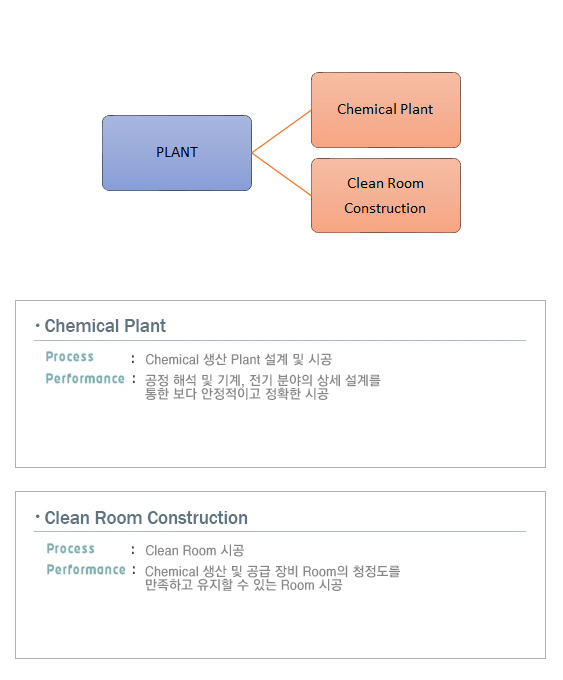 PLANT

Chemical Plant

Clean Room Construction

· Chemical Plant

Process : Chemical 생산 Plant 설계 및 시공

Performance : 공정 해석 및 기계, 전기 분야의 상세 설계를 통한 보다 안정적이고 정확한 시공

· Clean Room Construction

Process : Clean Room 시공

Performance : Chemical 생산 및 공급 장비 Room의 청정도를 만족하고 유지할 수 있는 Room 시공